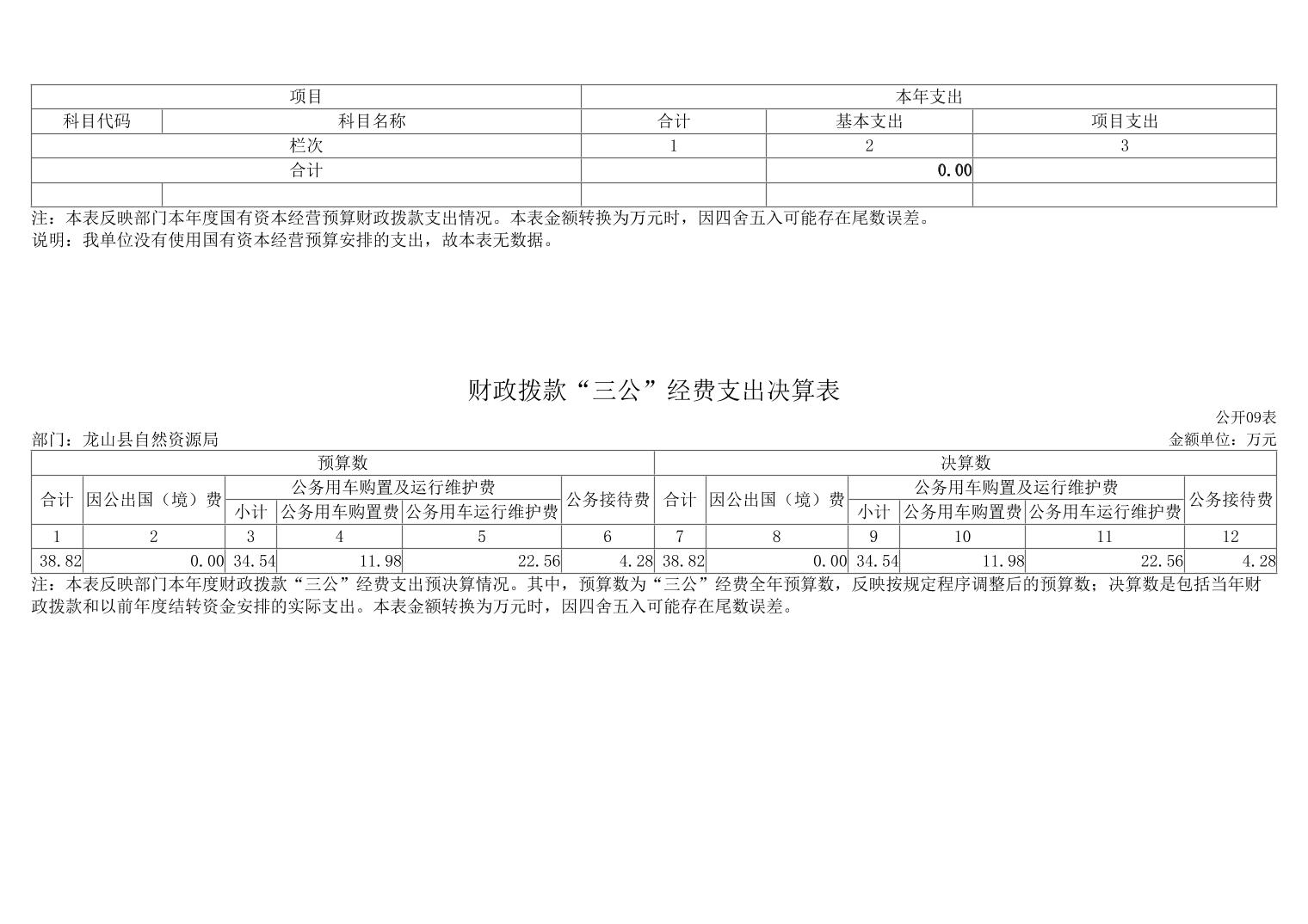 | 项目 | | 本年支出 | | |
|---|---|---|---|---|
| 科目代码 | 科目名称 | 合计 | 基本支出 | 项目支出 |
| 栏次 | | 1 | 2 | 3 |
| 合计 | | | 0.00 | |
| | | | | |

注：本表反映部门本年度国有资本经营预算财政拨款支出情况。本表金额转换为万元时，因四舍五入可能存在尾数误差。
说明：我单位没有使用国有资本经营预算安排的支出，故本表无数据。

财政拨款“三公”经费支出决算表

公开09表

部门：龙山县自然资源局

金额单位：万元

| 预算数 | | | | | | 决算数 | | | | | |
|---|---|---|---|---|---|---|---|---|---|---|---|
| 合计 | 因公出国（境）费 | 公务用车购置及运行维护费 | | | 公务接待费 | 合计 | 因公出国（境）费 | 公务用车购置及运行维护费 | | | 公务接待费 |
| | | 小计 | 公务用车购置费 | 公务用车运行维护费 | | | | 小计 | 公务用车购置费 | 公务用车运行维护费 | |
| 1 | 2 | 3 | 4 | 5 | 6 | 7 | 8 | 9 | 10 | 11 | 12 |
| 38.82 | 0.00 | 34.54 | 11.98 | 22.56 | 4.28 | 38.82 | 0.00 | 34.54 | 11.98 | 22.56 | 4.28 |

注：本表反映部门本年度财政拨款“三公”经费支出预决算情况。其中，预算数为“三公”经费全年预算数，反映按规定程序调整后的预算数；决算数是包括当年财政拨款和以前年度结转资金安排的实际支出。本表金额转换为万元时，因四舍五入可能存在尾数误差。